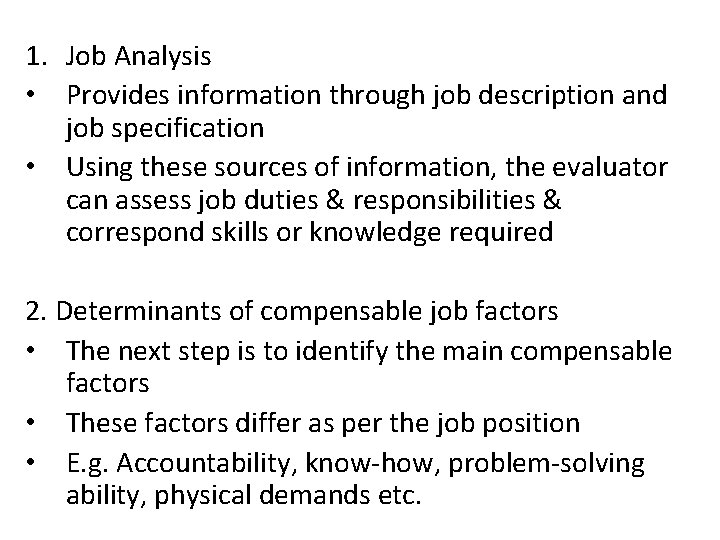 1. Job Analysis

• Provides information through job description and job specification

• Using these sources of information, the evaluator can assess job duties & responsibilities & correspond skills or knowledge required

2. Determinants of compensable job factors

• The next step is to identify the main compensable factors

• These factors differ as per the job position

• E.g. Accountability, know-how, problem-solving ability, physical demands etc.